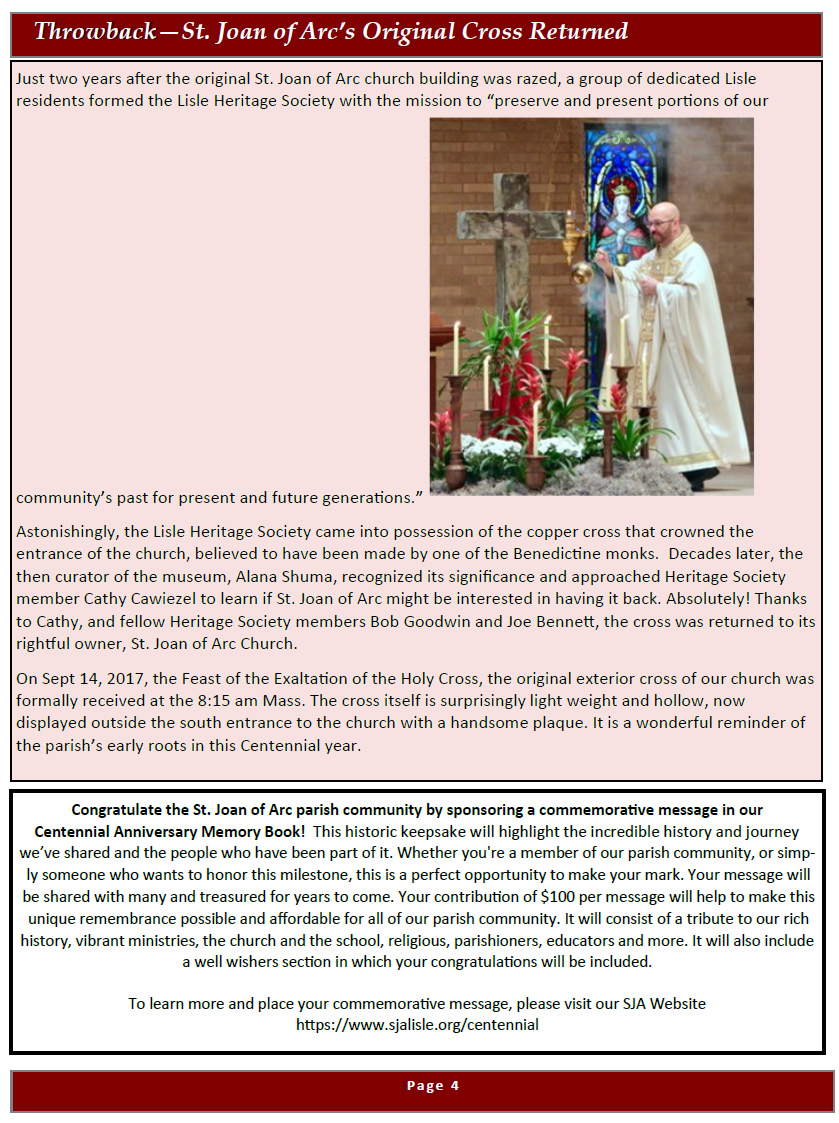 Throwback—St. Joan of Arc's Original Cross Returned

Just two years after the original St. Joan of Arc church building was razed, a group of dedicated Lisle residents formed the Lisle Heritage Society with the mission to "preserve and present portions of our community's past for present and future generations."

Astonishingly, the Lisle Heritage Society came into possession of the copper cross that crowned the entrance of the church, believed to have been made by one of the Benedictine monks. Decades later, the then curator of the museum, Alana Shuma, recognized its significance and approached Heritage Society member Cathy Cawiezel to learn if St. Joan of Arc might be interested in having it back. Absolutely! Thanks to Cathy, and fellow Heritage Society members Bob Goodwin and Joe Bennett, the cross was returned to its rightful owner, St. Joan of Arc Church.

On Sept 14, 2017, the Feast of the Exaltation of the Holy Cross, the original exterior cross of our church was formally received at the 8:15 am Mass. The cross itself is surprisingly light weight and hollow, now displayed outside the south entrance to the church with a handsome plaque. It is a wonderful reminder of the parish's early roots in this Centennial year.

Congratulate the St. Joan of Arc parish community by sponsoring a commemorative message in our Centennial Anniversary Memory Book! This historic keepsake will highlight the incredible history and journey we've shared and the people who have been part of it. Whether you're a member of our parish community, or simply someone who wants to honor this milestone, this is a perfect opportunity to make your mark. Your message will be shared with many and treasured for years to come. Your contribution of $100 per message will help to make this unique remembrance possible and affordable for all of our parish community. It will consist of a tribute to our rich history, vibrant ministries, the church and the school, religious, parishioners, educators and more. It will also include a well wishers section in which your congratulations will be included.

To learn more and place your commemorative message, please visit our SJA Website https://www.sjalisle.org/centennial

Page 4